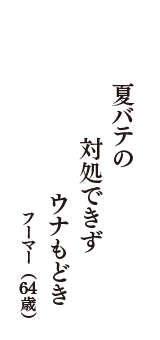 夏バテの
対処できず
ウナもどき
フーマー（64歳）